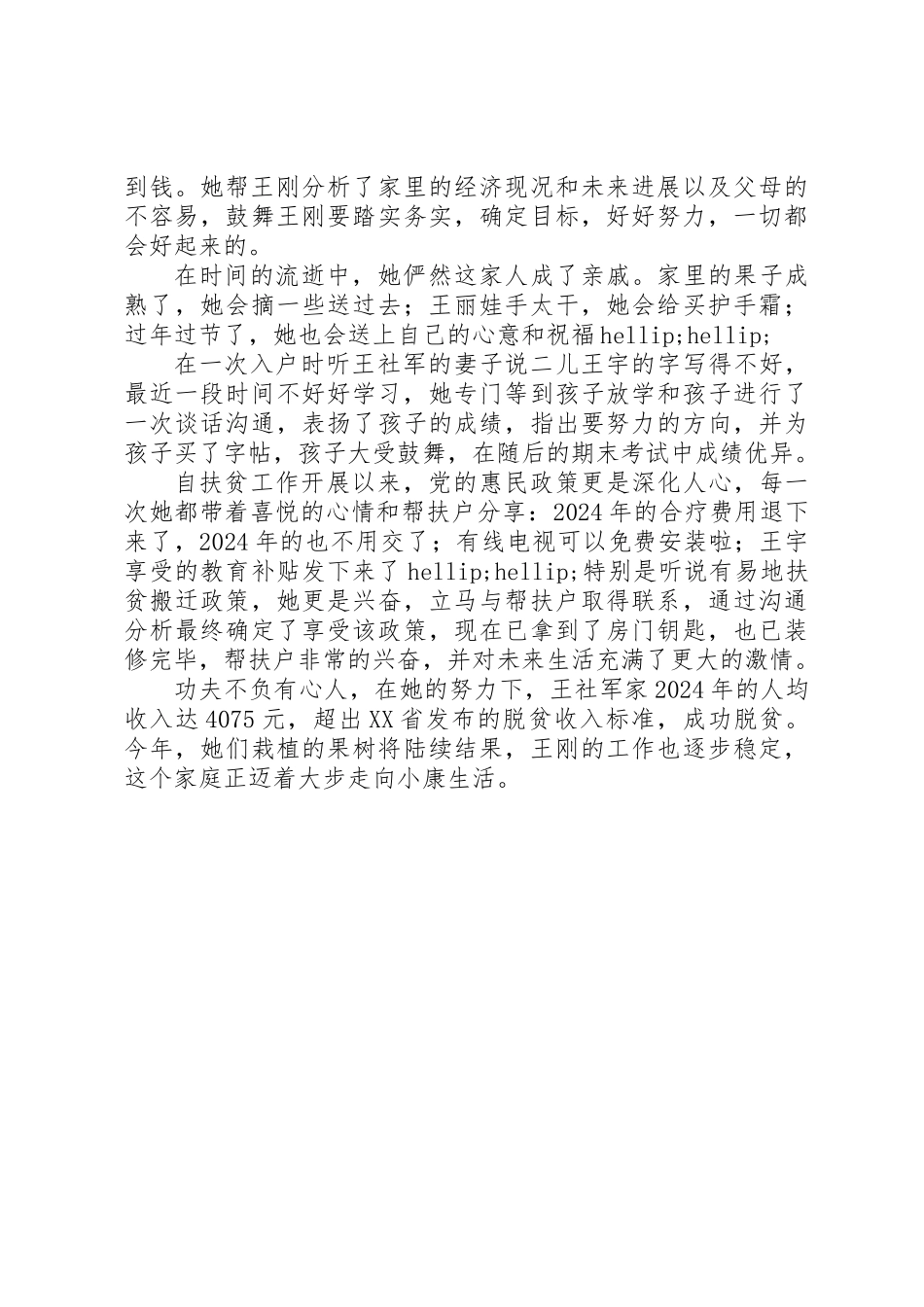 到钱。她帮王刚分析了家里的经济现况和未来进展以及父母的不容易，鼓舞王刚要踏实务实，确定目标，好好努力，一切都会好起来的。

在时间的流逝中，她俨然这家人成了亲戚。家里的果子成熟了，她会摘一些送过去；王丽娃手太干，她会给买护手霜；过年过节了，她也会送上自己的心意和祝福hellip;hellip;

在一次入户时听王社军的妻子说二儿王宇的字写得不好，最近一段时间不好好学习，她专门等到孩子放学和孩子进行了一次谈话沟通，表扬了孩子的成绩，指出要努力的方向，并为孩子买了字帖，孩子大受鼓舞，在随后的期末考试中成绩优异。

自扶贫工作开展以来，党的惠民政策更是深化人心，每一次她都带着喜悦的心情和帮扶户分享：2024年的合疗费用退下来了，2024年的也不用交了；有线电视可以免费安装啦；王宇享受的教育补贴发下来了hellip;hellip;特别是听说有易地扶贫搬迁政策，她更是兴奋，立马与帮扶户取得联系，通过沟通分析最终确定了享受该政策，现在已拿到了房门钥匙，也已装修完毕，帮扶户非常的兴奋，并对未来生活充满了更大的激情。

功夫不负有心人，在她的努力下，王社军家2024年的人均收入达4075元，超出XX省发布的脱贫收入标准，成功脱贫。今年，她们栽植的果树将陆续结果，王刚的工作也逐步稳定，这个家庭正迈着大步走向小康生活。